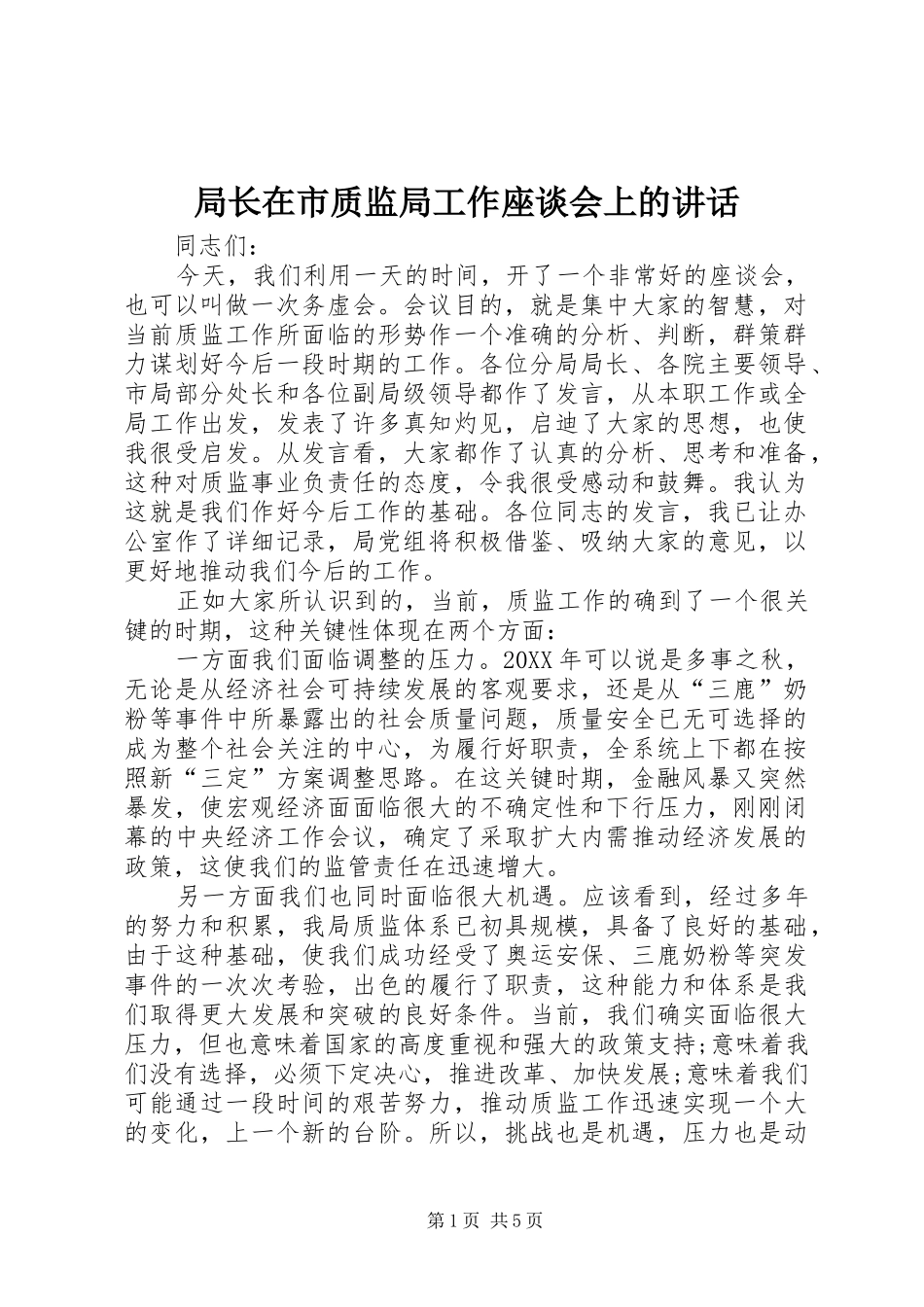 局长在市质监局工作座谈会上的讲话

同志们：

今天，我们利用一天的时间，开了一个非常好的座谈会，也可以叫做一次务虚会。会议目的，就是集中大家的智慧，对当前质监工作所面临的形势作一个准确的分析、判断，群策群力谋划好今后一段时期的工作。各位分局局长、各院主要领导、市局部分处长和各位副局级领导都作了发言，从本职工作或全局工作出发，发表了许多真知灼见，启迪了大家的思想，也使我很受启发。从发言看，大家都作了认真的分析、思考和准备，这种对质监事业负责任的态度，令我很受感动和鼓舞。我认为这就是我们作好今后工作的基础。各位同志的发言，我已让办公室作了详细记录，局党组将积极借鉴、吸纳大家的意见，以更好地推动我们今后的工作。

正如大家所认识到的，当前，质监工作的确到了一个很关键的时期，这种关键性体现在两个方面：

一方面我们面临调整的压力。20XX年可以说是多事之秋，无论是从经济社会可持续发展的客观要求，还是从“三鹿”奶粉等事件中所暴露出的社会质量问题，质量安全已无可选择的成为整个社会关注的中心，为履行好职责，全系统上下都在按照新“三定”方案调整思路。在这关键时期，金融风暴又突然暴发，使宏观经济面面临很大的不确定性和下行压力，刚刚闭幕的中央经济工作会议，确定了采取扩大内需推动经济发展的政策，这使我们的监管责任在迅速增大。

另一方面我们也同时面临很大机遇。应该看到，经过多年的努力和积累，我局质监体系已初具规模，具备了良好的基础，由于这种基础，使我们成功经受了奥运安保、三鹿奶粉等突发事件的一次次考验，出色的履行了职责，这种能力和体系是我们取得更大发展和突破的良好条件。当前，我们确实面临很大压力，但也意味着国家的高度重视和强大的政策支持;意味着我们没有选择，必须下定决心，推进改革、加快发展;意味着我们可能通过一段时间的艰苦努力，推动质监工作迅速实现一个大的变化，上一个新的台阶。所以，挑战也是机遇，压力也是动

第1页 共5页